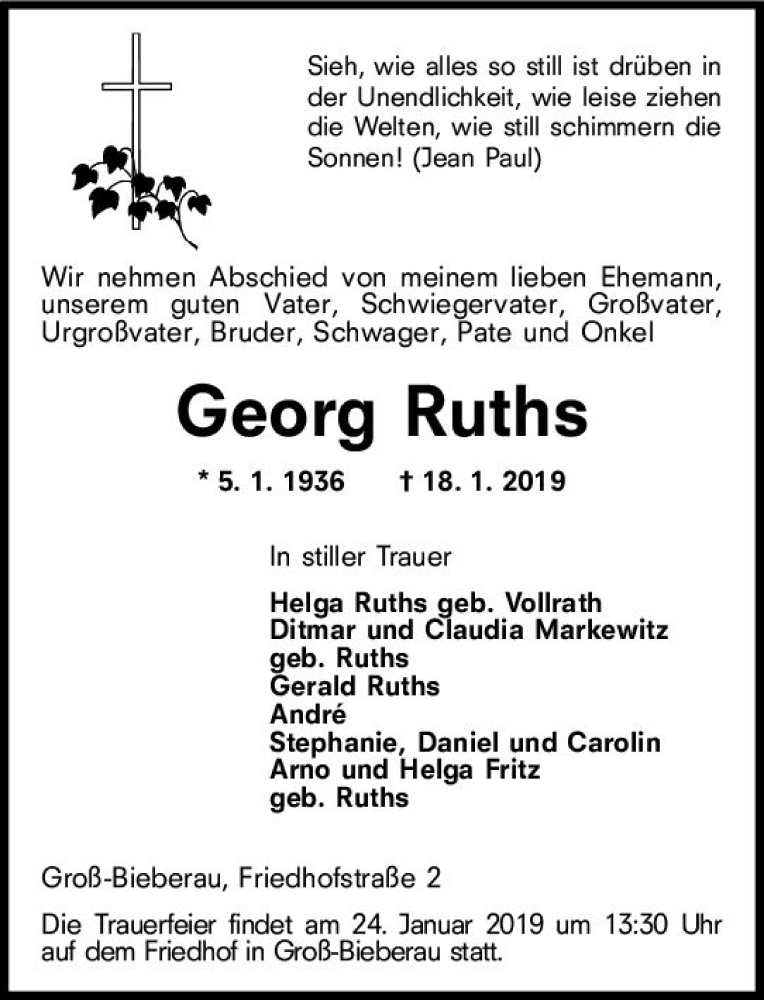 Sieh, wie alles so still ist drüben in der Unendlichkeit, wie leise ziehen die Welten, wie still schimmern die Sonnen! (Jean Paul)

Wir nehmen Abschied von meinem lieben Ehemann, unserem guten Vater, Schwiegervater, Großvater, Urgroßvater, Bruder, Schwager, Pate und Onkel

Georg Ruths

* 5. 1. 1936 † 18. 1. 2019

In stiller Trauer

Helga Ruths geb. Vollrath
Ditmar und Claudia Markewitz geb. Ruths
Gerald Ruths
André
Stephanie, Daniel und Carolin
Arno und Helga Fritz geb. Ruths

Groß-Bieberau, Friedhofstraße 2

Die Trauerfeier findet am 24. Januar 2019 um 13:30 Uhr auf dem Friedhof in Groß-Bieberau statt.